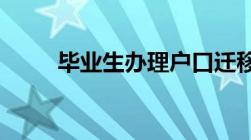 毕业生办理户口迁移